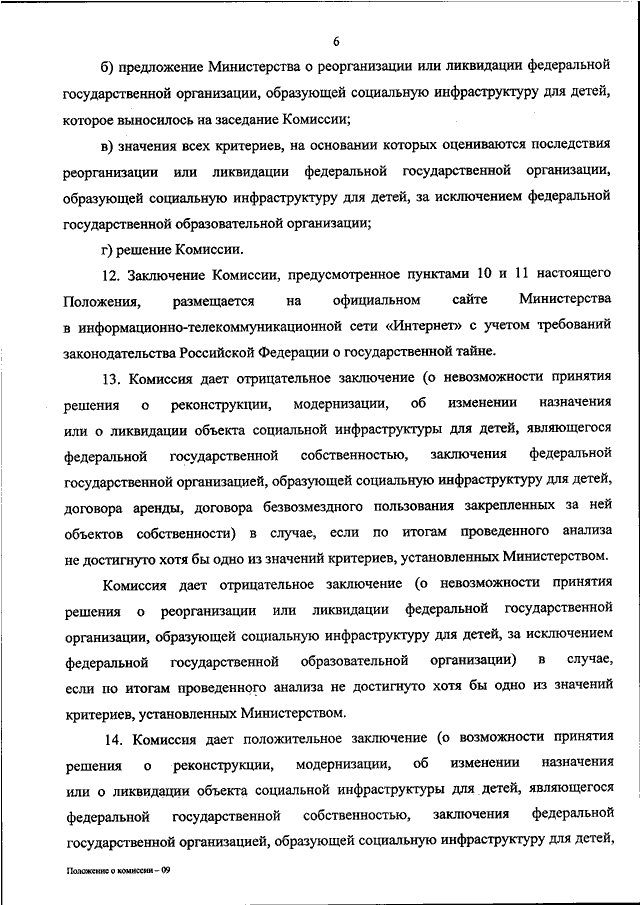 6

б) предложение Министерства о реорганизации или ликвидации федеральной государственной организации, образующей социальную инфраструктуру для детей, которое выносилось на заседание Комиссии;

в) значения всех критериев, на основании которых оцениваются последствия реорганизации или ликвидации федеральной государственной организации, образующей социальную инфраструктуру для детей, за исключением федеральной государственной образовательной организации;

г) решение Комиссии.

12. Заключение Комиссии, предусмотренное пунктами 10 и 11 настоящего Положения, размещается на официальном сайте Министерства в информационно-телекоммуникационной сети «Интернет» с учетом требований законодательства Российской Федерации о государственной тайне.

13. Комиссия дает отрицательное заключение (о невозможности принятия решения о реконструкции, модернизации, об изменении назначения или о ликвидации объекта социальной инфраструктуры для детей, являющегося федеральной государственной собственностью, заключения федеральной государственной организацией, образующей социальную инфраструктуру для детей, договора аренды, договора безвозмездного пользования закрепленных за ней объектов собственности) в случае, если по итогам проведенного анализа не достигнуто хотя бы одно из значений критериев, установленных Министерством.

Комиссия дает отрицательное заключение (о невозможности принятия решения о реорганизации или ликвидации федеральной государственной организации, образующей социальную инфраструктуру для детей, за исключением федеральной государственной образовательной организации) в случае, если по итогам проведенного анализа не достигнуто хотя бы одно из значений критериев, установленных Министерством.

14. Комиссия дает положительное заключение (о возможности принятия решения о реконструкции, модернизации, об изменении назначения или о ликвидации объекта социальной инфраструктуры для детей, являющегося федеральной государственной собственностью, заключения федеральной государственной организацией, образующей социальную инфраструктуру для детей,

Положение о комиссии – 09